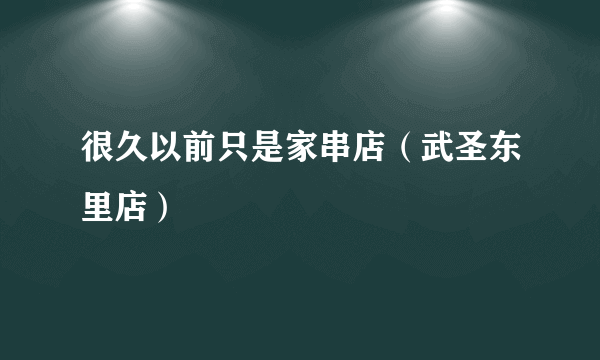 很久以前只是家串店（武圣东里店）